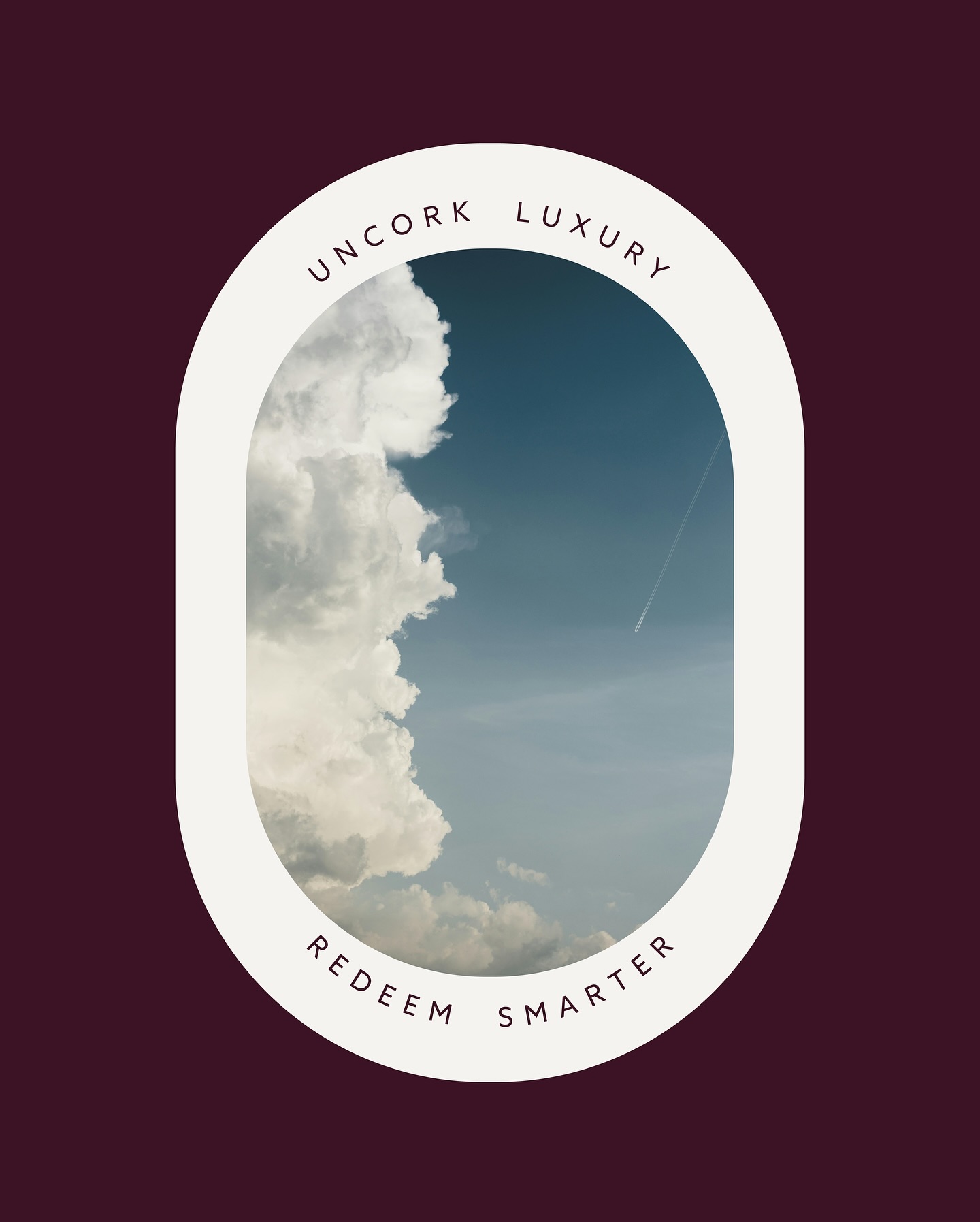 UNCORK LUXURY

REDEEM SMARTER